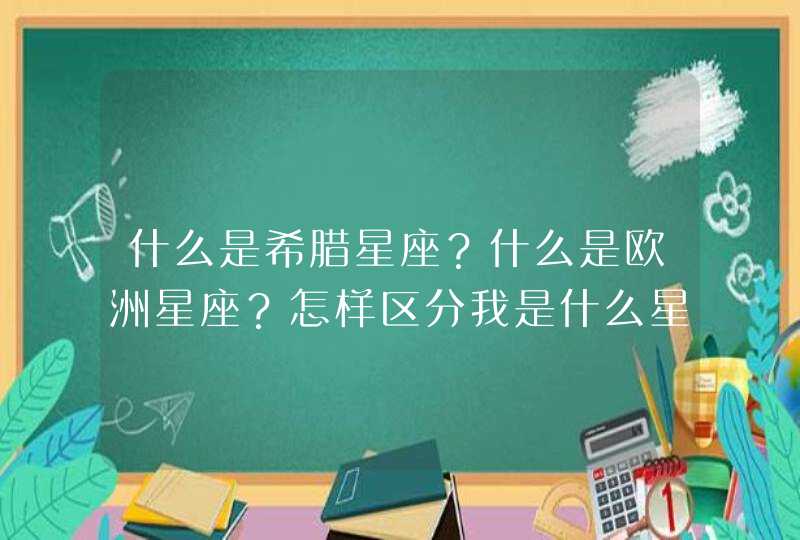 什么是希腊星座？什么是欧洲星座？怎样区分我是什么星